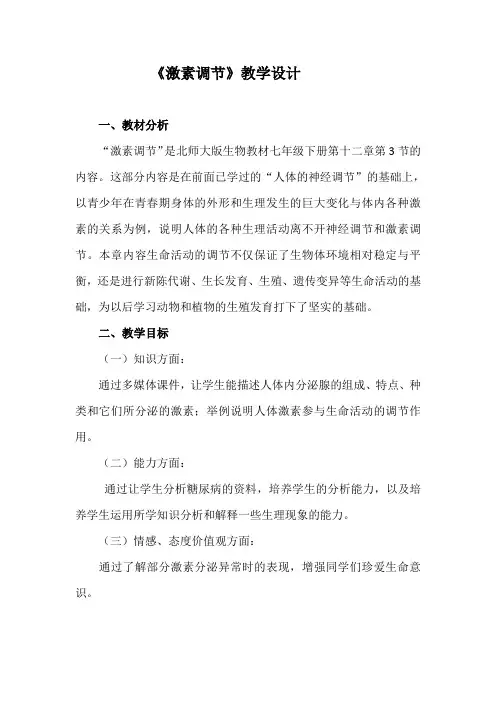 《激素调节》教学设计

一、教材分析

“激素调节”是北师大版生物教材七年级下册第十二章第3节的内容。这部分内容是在前面已学过的“人体的神经调节”的基础上，以青少年在青春期身体的外形和生理发生的巨大变化与体内各种激素的关系为例，说明人体的各种生理活动离不开神经调节和激素调节。本章内容生命活动的调节不仅保证了生物体环境相对稳定与平衡，还是进行新陈代谢、生长发育、生殖、遗传变异等生命活动的基础，为以后学习动物和植物的生殖发育打下了坚实的基础。

二、教学目标

（一）知识方面：

通过多媒体课件，让学生能描述人体内分泌腺的组成、特点、种类和它们所分泌的激素；举例说明人体激素参与生命活动的调节作用。

（二）能力方面：

通过让学生分析糖尿病的资料，培养学生的分析能力，以及培养学生运用所学知识分析和解释一些生理现象的能力。

（三）情感、态度价值观方面：

通过了解部分激素分泌异常时的表现，增强同学们珍爱生命意识。